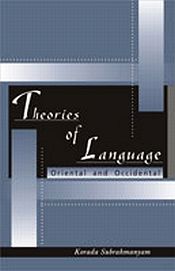 Theories
of Language
Oriental and Occidental

Korada Subrahmanyam